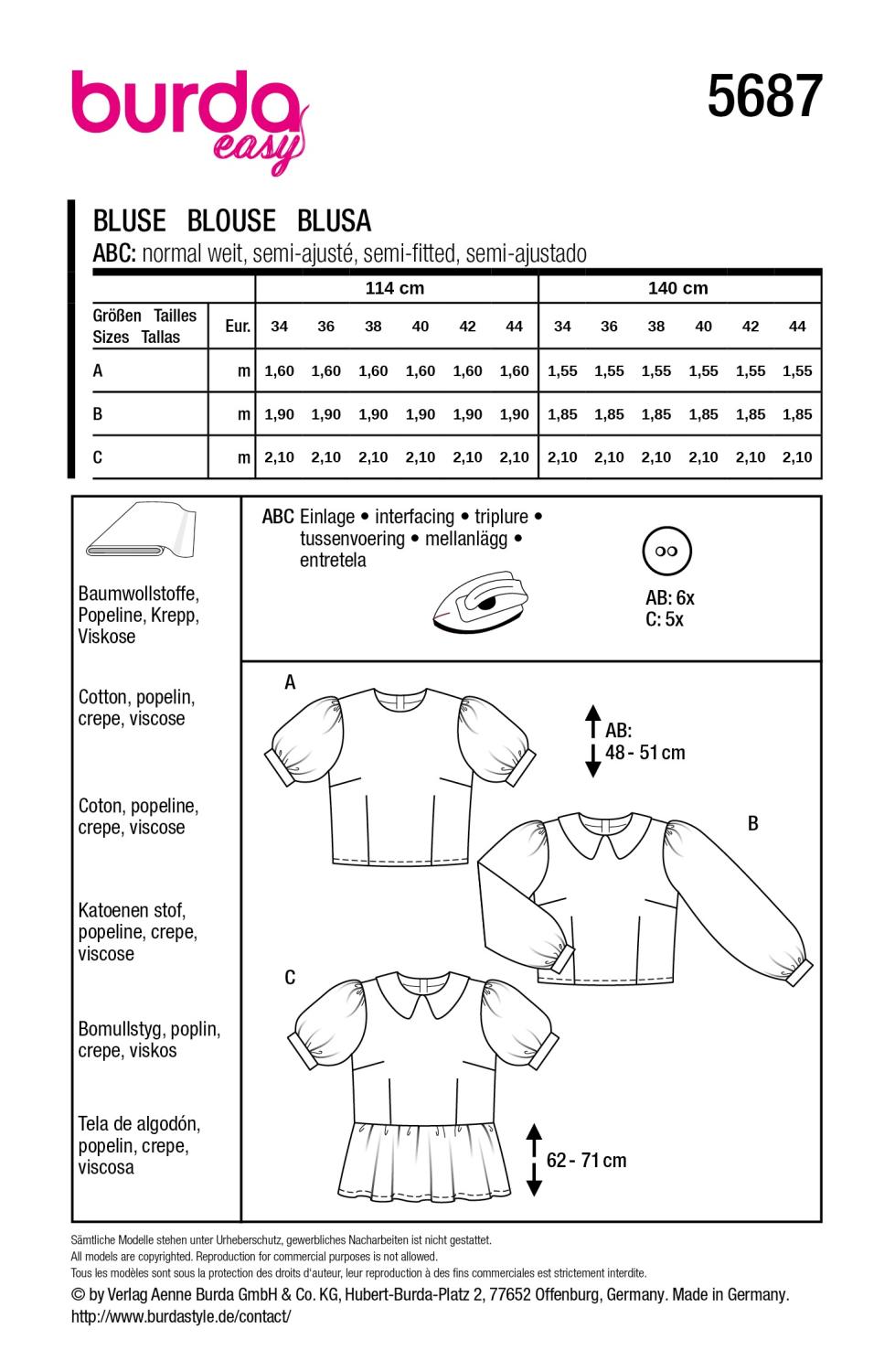 burda easy

5687

BLUSE BLOUSE BLUSA
ABC: normal weit, semi-ajusté, semi-fitted, semi-ajustado

| | | 114 cm | | | | | | 140 cm | | | | | |
|---|---|---|---|---|---|---|---|---|---|---|---|---|---|
| Größen Tailles Sizes Tallas | Eur. | 34 | 36 | 38 | 40 | 42 | 44 | 34 | 36 | 38 | 40 | 42 | 44 |
| A | m | 1,60 | 1,60 | 1,60 | 1,60 | 1,60 | 1,60 | 1,55 | 1,55 | 1,55 | 1,55 | 1,55 | 1,55 |
| B | m | 1,90 | 1,90 | 1,90 | 1,90 | 1,90 | 1,90 | 1,85 | 1,85 | 1,85 | 1,85 | 1,85 | 1,85 |
| C | m | 2,10 | 2,10 | 2,10 | 2,10 | 2,10 | 2,10 | 2,10 | 2,10 | 2,10 | 2,10 | 2,10 | 2,10 |

Baumwollstoffe, Popeline, Krepp, Viskose

Cotton, popelin, crepe, viscose

Coton, popeline, crepe, viscose

Katoenen stof, popeline, crepe, viscose

Bomullstyg, poplin, crepe, viskos

Tela de algodón, popelin, crepe, viscosa

ABC Einlage • interfacing • triplure • tussenvoering • mellanlägg • entretela

AB: 6x
C: 5x

A

AB:
48 - 51 cm

B

C

62 - 71 cm

Sämtliche Modelle stehen unter Urheberschutz, gewerbliches Nacharbeiten ist nicht gestattet.
All models are copyrighted. Reproduction for commercial purposes is not allowed.
Tous les modèles sont sous la protection des droits d'auteur, leur reproduction à des fins commerciales est strictement interdite.
© by Verlag Aenne Burda GmbH & Co. KG, Hubert-Burda-Platz 2, 77652 Offenburg, Germany. Made in Germany.
http://www.burdastyle.de/contact/